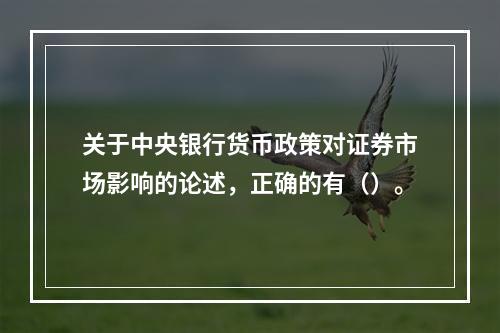 关于中央银行货币政策对证券市场影响的论述，正确的有（）。